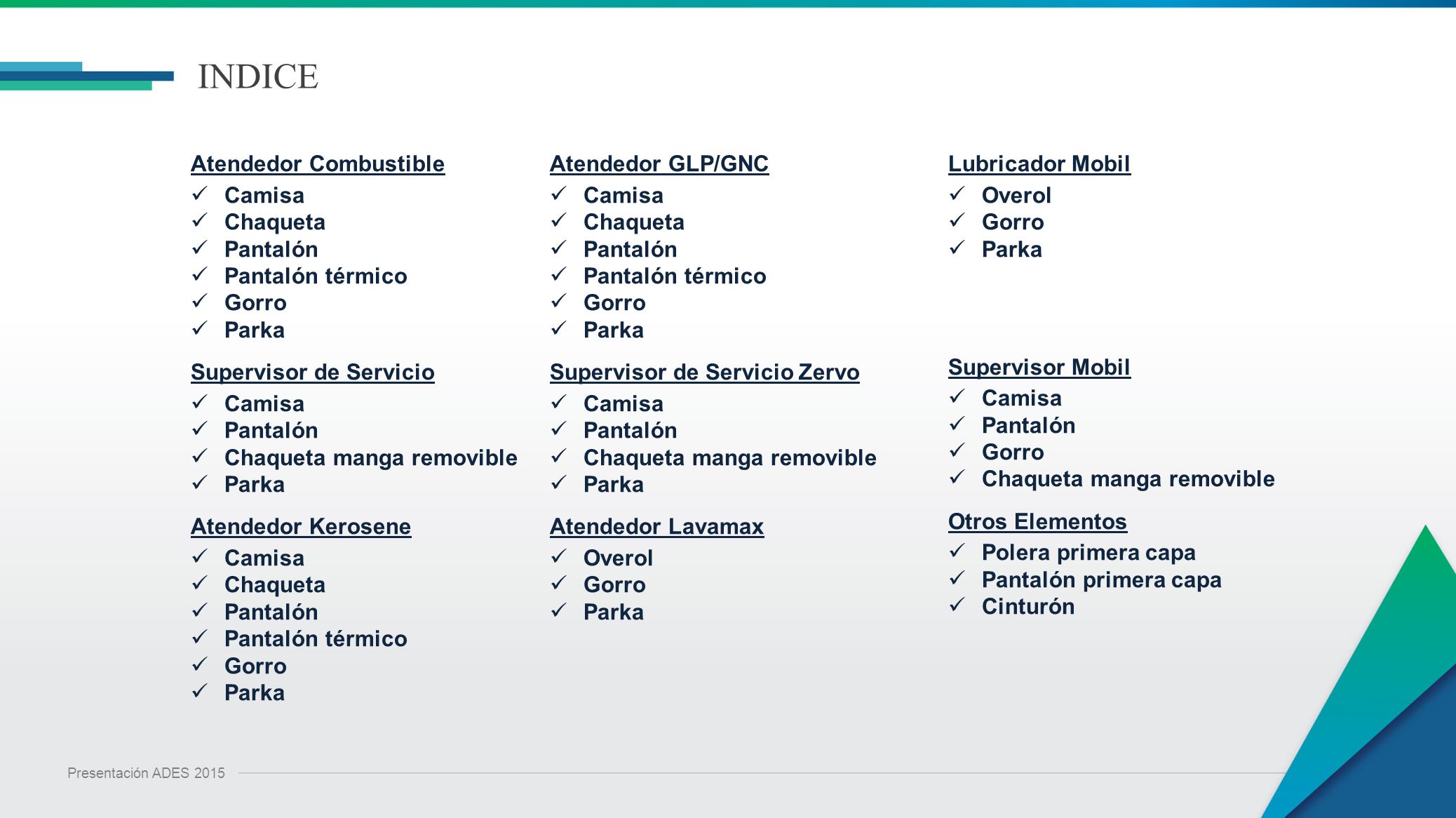 INDICE

Atendedor Combustible
✓ Camisa
✓ Chaqueta
✓ Pantalón
✓ Pantalón térmico
✓ Gorro
✓ Parka

Supervisor de Servicio
✓ Camisa
✓ Pantalón
✓ Chaqueta manga removible
✓ Parka

Atendedor Kerosene
✓ Camisa
✓ Chaqueta
✓ Pantalón
✓ Pantalón térmico
✓ Gorro
✓ Parka

Atendedor GLP/GNC
✓ Camisa
✓ Chaqueta
✓ Pantalón
✓ Pantalón térmico
✓ Gorro
✓ Parka

Supervisor de Servicio Zervo
✓ Camisa
✓ Pantalón
✓ Chaqueta manga removible
✓ Parka

Atendedor Lavamax
✓ Overol
✓ Gorro
✓ Parka

Lubricador Mobil
✓ Overol
✓ Gorro
✓ Parka

Supervisor Mobil
✓ Camisa
✓ Pantalón
✓ Gorro
✓ Chaqueta manga removible

Otros Elementos
✓ Polera primera capa
✓ Pantalón primera capa
✓ Cinturón

Presentación ADES 2015